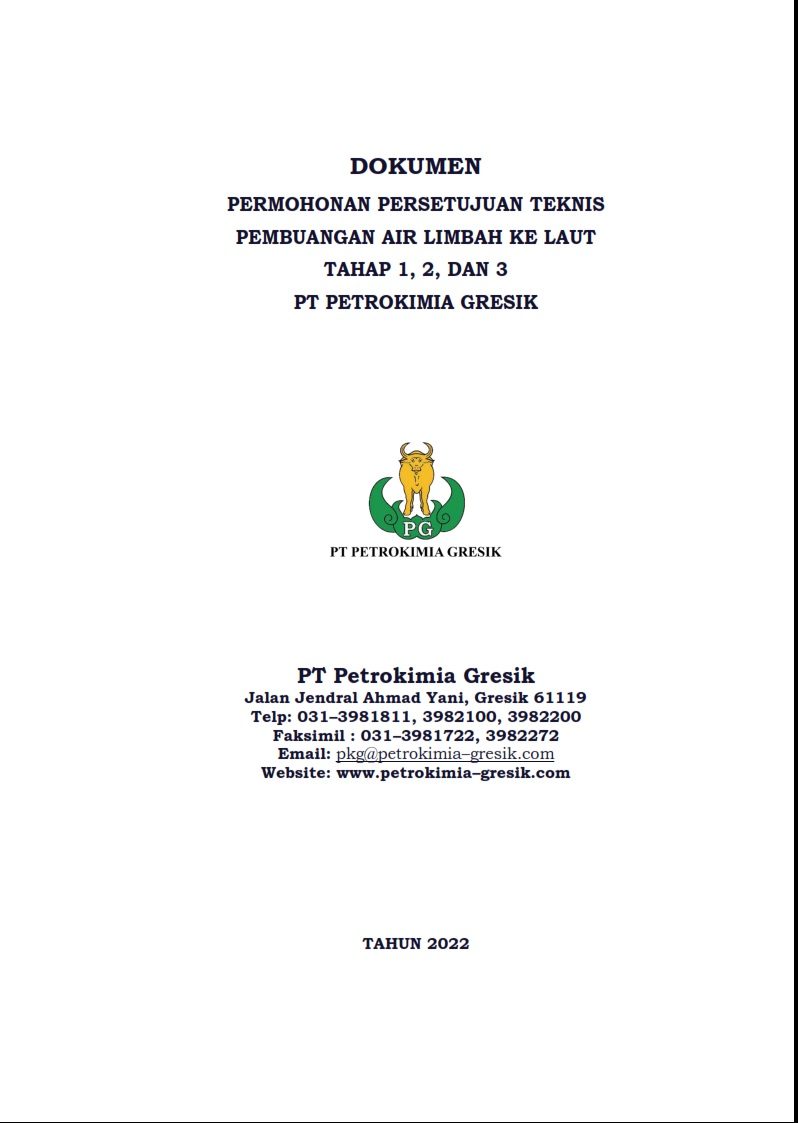 DOKUMEN
PERMOHONAN PERSETUJUAN TEKNIS
PEMBUANGAN AIR LIMBAH KE LAUT
TAHAP 1, 2, DAN 3
PT PETROKIMIA GRESIK

PG
PT PETROKIMIA GRESIK

PT Petrokimia Gresik
Jalan Jendral Ahmad Yani, Gresik 61119
Telp: 031–3981811, 3982100, 3982200
Faksimil : 031–3981722, 3982272
Email: pkg@petrokimia–gresik.com
Website: www.petrokimia–gresik.com

TAHUN 2022